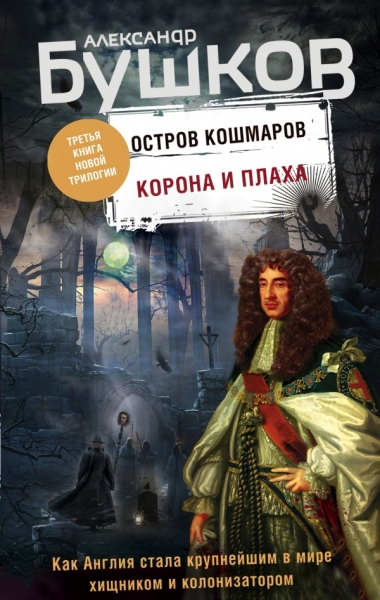 АЛЕКСАНДР
БУШКОВ

ТРЕТЬЯ КНИГА НОВОЙ ТРИЛОГИИ

ОСТРОВ КОШМАРОВ

КОРОНА И ПЛАХА

Как Англия стала крупнейшим в мире хищником и колонизатором